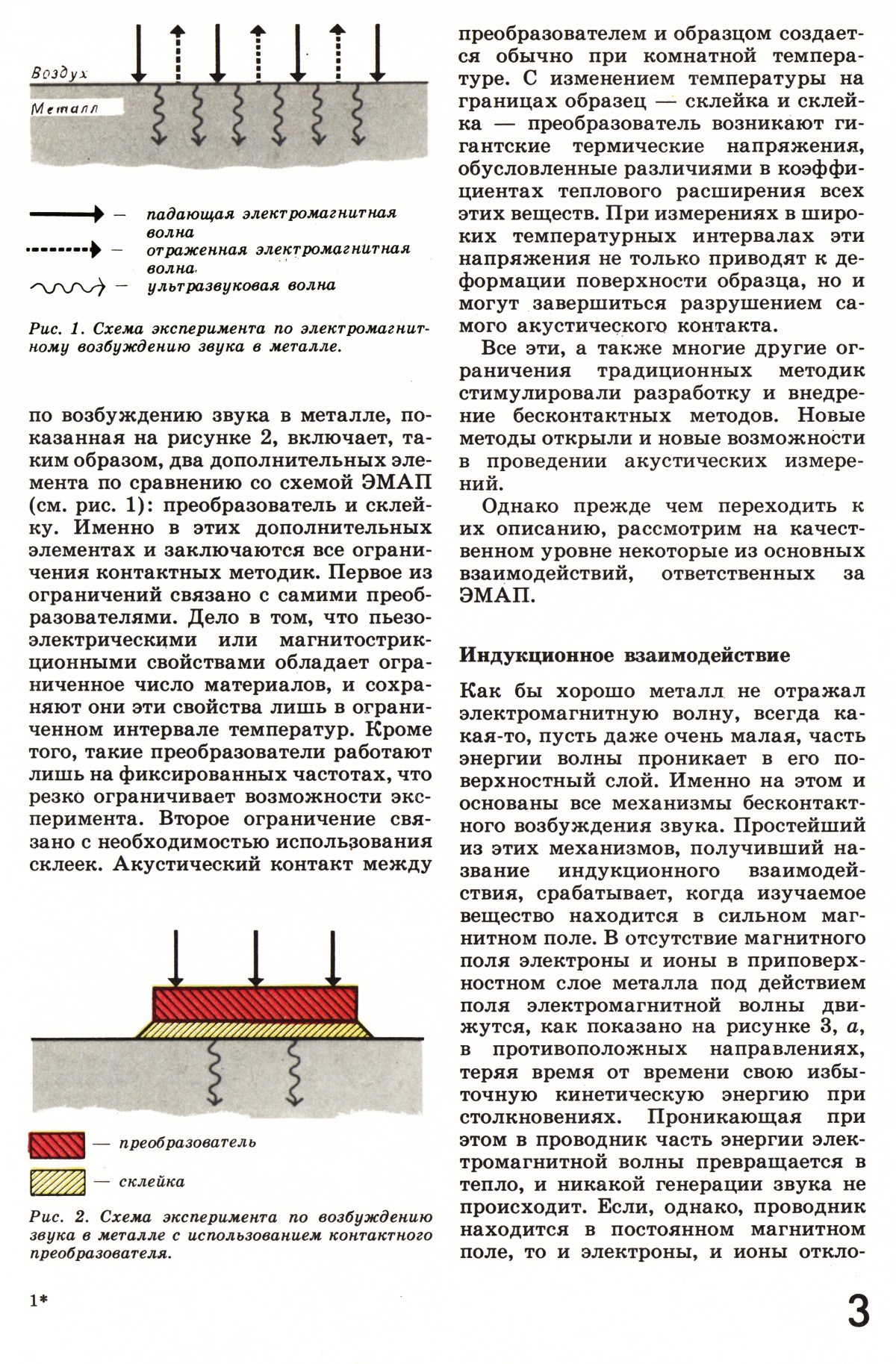 Воздух

Металл

— падающая электромагнитная волна

— отраженная электромагнитная волна

— ультразвуковая волна

Рис. 1. Схема эксперимента по электромагнитному возбуждению звука в металле.

по возбуждению звука в металле, показанная на рисунке 2, включает, таким образом, два дополнительных элемента по сравнению со схемой ЭМАП (см. рис. 1): преобразователь и склейку. Именно в этих дополнительных элементах и заключаются все ограничения контактных методик. Первое из ограничений связано с самими преобразователями. Дело в том, что пьезоэлектрическими или магнитострикционными свойствами обладает ограниченное число материалов, и сохраняют они эти свойства лишь в ограниченном интервале температур. Кроме того, такие преобразователи работают лишь на фиксированных частотах, что резко ограничивает возможности эксперимента. Второе ограничение связано с необходимостью использования склеек. Акустический контакт между

— преобразователь

— склейка

Рис. 2. Схема эксперимента по возбуждению звука в металле с использованием контактного преобразователя.

1*

преобразователем и образцом создается обычно при комнатной температуре. С изменением температуры на границах образец — склейка и склейка — преобразователь возникают гигантские термические напряжения, обусловленные различиями в коэффициентах теплового расширения всех этих веществ. При измерениях в широких температурных интервалах эти напряжения не только приводят к деформации поверхности образца, но и могут завершиться разрушением самого акустического контакта.

Все эти, а также многие другие ограничения традиционных методик стимулировали разработку и внедрение бесконтактных методов. Новые методы открыли и новые возможности в проведении акустических измерений.

Однако прежде чем переходить к их описанию, рассмотрим на качественном уровне некоторые из основных взаимодействий, ответственных за ЭМАП.

Индукционное взаимодействие

Как бы хорошо металл не отражал электромагнитную волну, всегда какая-то, пусть даже очень малая, часть энергии волны проникает в его поверхностный слой. Именно на этом и основаны все механизмы бесконтактного возбуждения звука. Простейший из этих механизмов, получивший название индукционного взаимодействия, срабатывает, когда изучаемое вещество находится в сильном магнитном поле. В отсутствие магнитного поля электроны и ионы в приповерхностном слое металла под действием поля электромагнитной волны движутся, как показано на рисунке 3, а, в противоположных направлениях, теряя время от времени свою избыточную кинетическую энергию при столкновениях. Проникающая при этом в проводник часть энергии электромагнитной волны превращается в тепло, и никакой генерации звука не происходит. Если, однако, проводник находится в постоянном магнитном поле, то и электроны, и ионы откло-

3